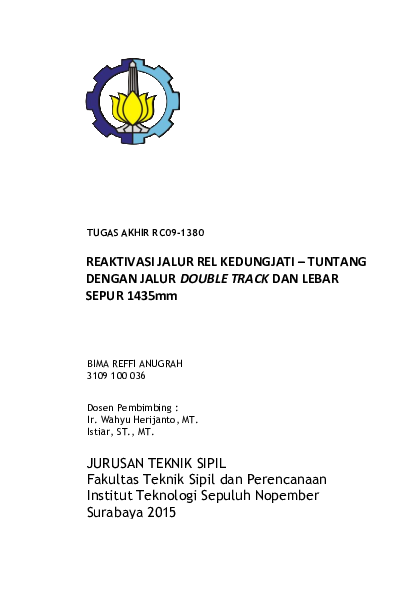 TUGAS AKHIR RC09-1380

REAKTIVASI JALUR REL KEDUNGJATI – TUNTANG DENGAN JALUR DOUBLE TRACK DAN LEBAR SEPUR 1435mm

BIMA REFFI ANUGRAH
3109 100 036

Dosen Pembimbing :
Ir. Wahyu Herijanto, MT.
Istiar, ST., MT.

JURUSAN TEKNIK SIPIL
Fakultas Teknik Sipil dan Perencanaan
Institut Teknologi Sepuluh Nopember
Surabaya 2015